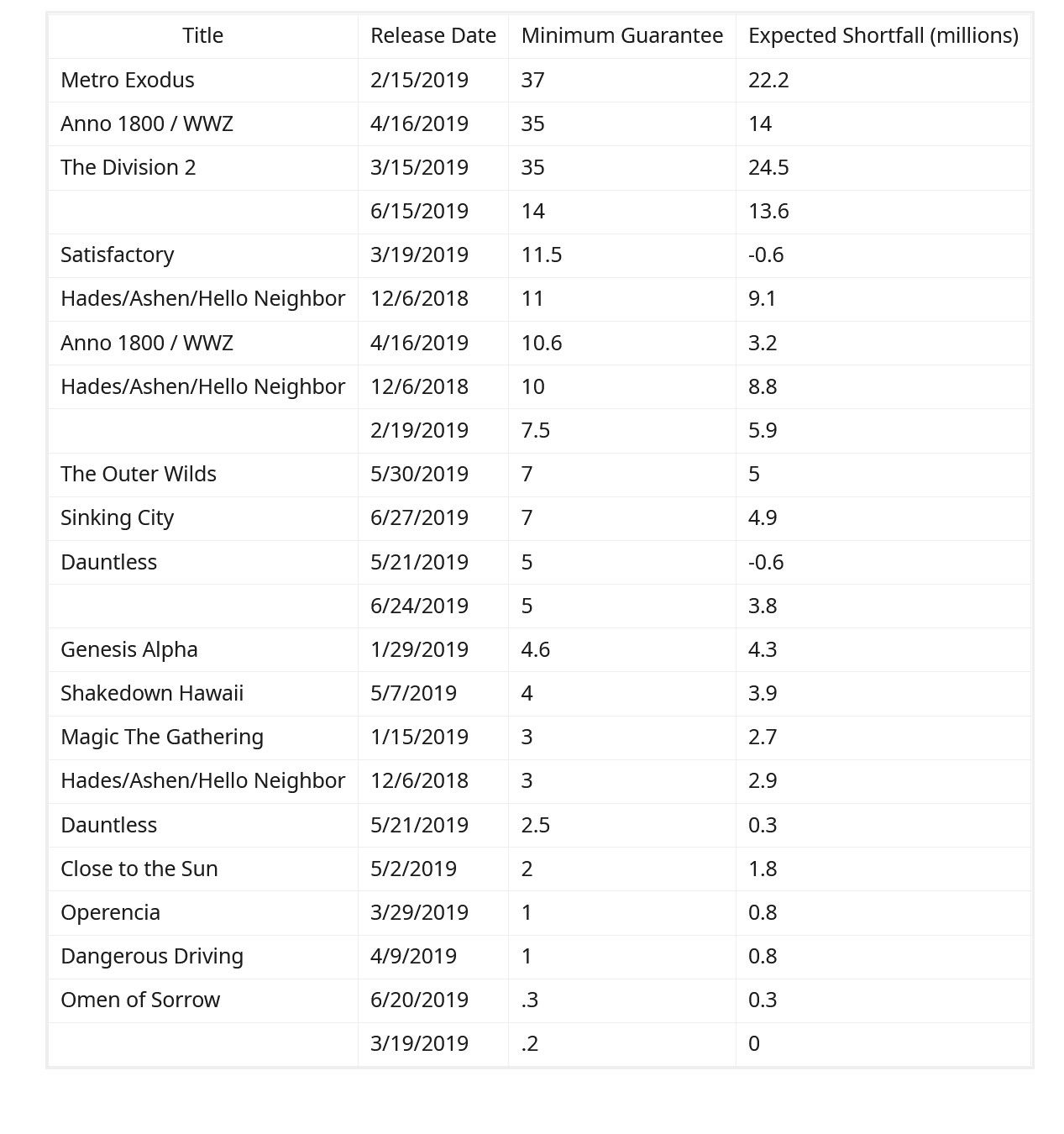 | Title | Release Date | Minimum Guarantee | Expected Shortfall (millions) |
|---|---|---|---|
| Metro Exodus | 2/15/2019 | 37 | 22.2 |
| Anno 1800 / WWZ | 4/16/2019 | 35 | 14 |
| The Division 2 | 3/15/2019 | 35 | 24.5 |
| | 6/15/2019 | 14 | 13.6 |
| Satisfactory | 3/19/2019 | 11.5 | -0.6 |
| Hades/Ashen/Hello Neighbor | 12/6/2018 | 11 | 9.1 |
| Anno 1800 / WWZ | 4/16/2019 | 10.6 | 3.2 |
| Hades/Ashen/Hello Neighbor | 12/6/2018 | 10 | 8.8 |
| | 2/19/2019 | 7.5 | 5.9 |
| The Outer Wilds | 5/30/2019 | 7 | 5 |
| Sinking City | 6/27/2019 | 7 | 4.9 |
| Dauntless | 5/21/2019 | 5 | -0.6 |
| | 6/24/2019 | 5 | 3.8 |
| Genesis Alpha | 1/29/2019 | 4.6 | 4.3 |
| Shakedown Hawaii | 5/7/2019 | 4 | 3.9 |
| Magic The Gathering | 1/15/2019 | 3 | 2.7 |
| Hades/Ashen/Hello Neighbor | 12/6/2018 | 3 | 2.9 |
| Dauntless | 5/21/2019 | 2.5 | 0.3 |
| Close to the Sun | 5/2/2019 | 2 | 1.8 |
| Operencia | 3/29/2019 | 1 | 0.8 |
| Dangerous Driving | 4/9/2019 | 1 | 0.8 |
| Omen of Sorrow | 6/20/2019 | .3 | 0.3 |
| | 3/19/2019 | .2 | 0 |